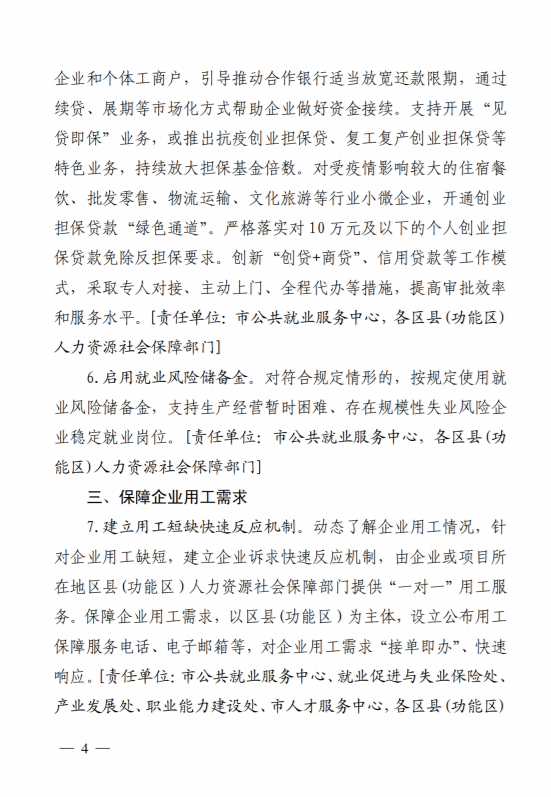 企业和个体工商户，引导推动合作银行适当放宽还款限期，通过续贷、展期等市场化方式帮助企业做好资金接续。支持开展“见贷即保”业务，或推出抗疫创业担保贷、复工复产创业担保贷等特色业务，持续放大担保基金倍数。对受疫情影响较大的住宿餐饮、批发零售、物流运输、文化旅游等行业小微企业，开通创业担保贷款“绿色通道”。严格落实对10万元及以下的个人创业担保贷款免除反担保要求。创新“创贷+商贷”、信用贷款等工作模式，采取专人对接、主动上门、全程代办等措施，提高审批效率和服务水平。[责任单位：市公共就业服务中心，各区县(功能区)人力资源社会保障部门]

6.启用就业风险储备金。对符合规定情形的，按规定使用就业风险储备金，支持生产经营暂时困难、存在规模性失业风险企业稳定就业岗位。[责任单位：市公共就业服务中心，各区县(功能区)人力资源社会保障部门]

三、保障企业用工需求

7.建立用工短缺快速反应机制。动态了解企业用工情况，针对企业用工缺短，建立企业诉求快速反应机制，由企业或项目所在地区县(功能区)人力资源社会保障部门提供“一对一”用工服务。保障企业用工需求，以区县(功能区)为主体，设立公布用工保障服务电话、电子邮箱等，对企业用工需求“接单即办”、快速响应。[责任单位：市公共就业服务中心、就业促进与失业保险处、产业发展处、职业能力建设处、市人才服务中心，各区县(功能区)

— 4 —